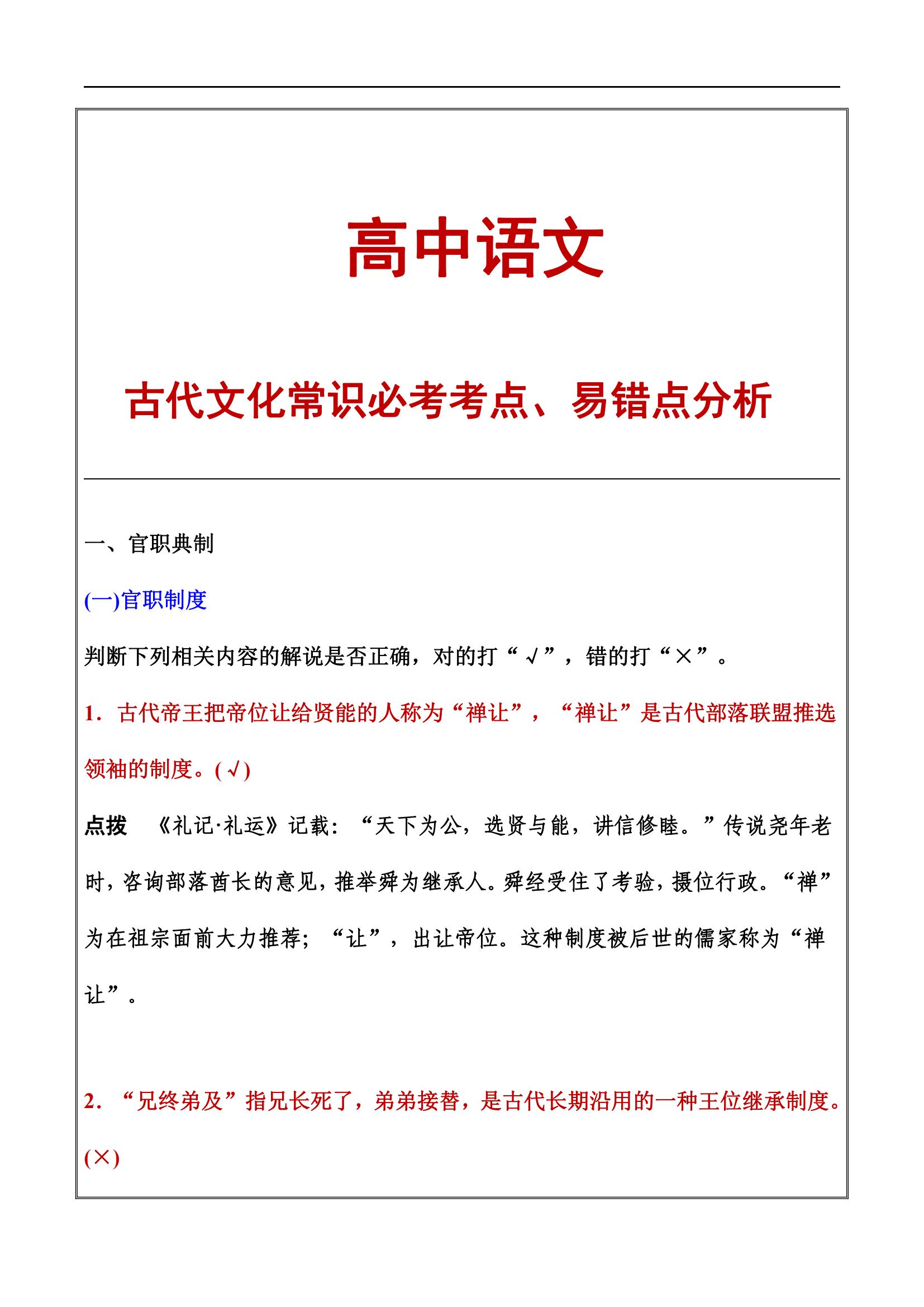 高中语文

古代文化常识必考考点、易错点分析

一、官职典制

(一)官职制度

判断下列相关内容的解说是否正确，对的打“√”，错的打“×”。

1．古代帝王把帝位让给贤能的人称为“禅让”，“禅让”是古代部落联盟推选领袖的制度。(√)

点拨 《礼记·礼运》记载：“天下为公，选贤与能，讲信修睦。”传说尧年老时，咨询部落酋长的意见，推举舜为继承人。舜经受住了考验，摄位行政。“禅”为在祖宗面前大力推荐；“让”，出让帝位。这种制度被后世的儒家称为“禅让”。

2．“兄终弟及”指兄长死了，弟弟接替，是古代长期沿用的一种王位继承制度。(×)